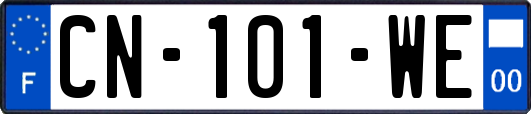 F
CN-101-WE
00